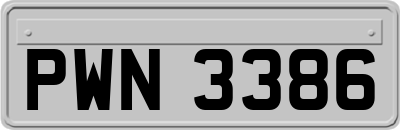 PWN 3386